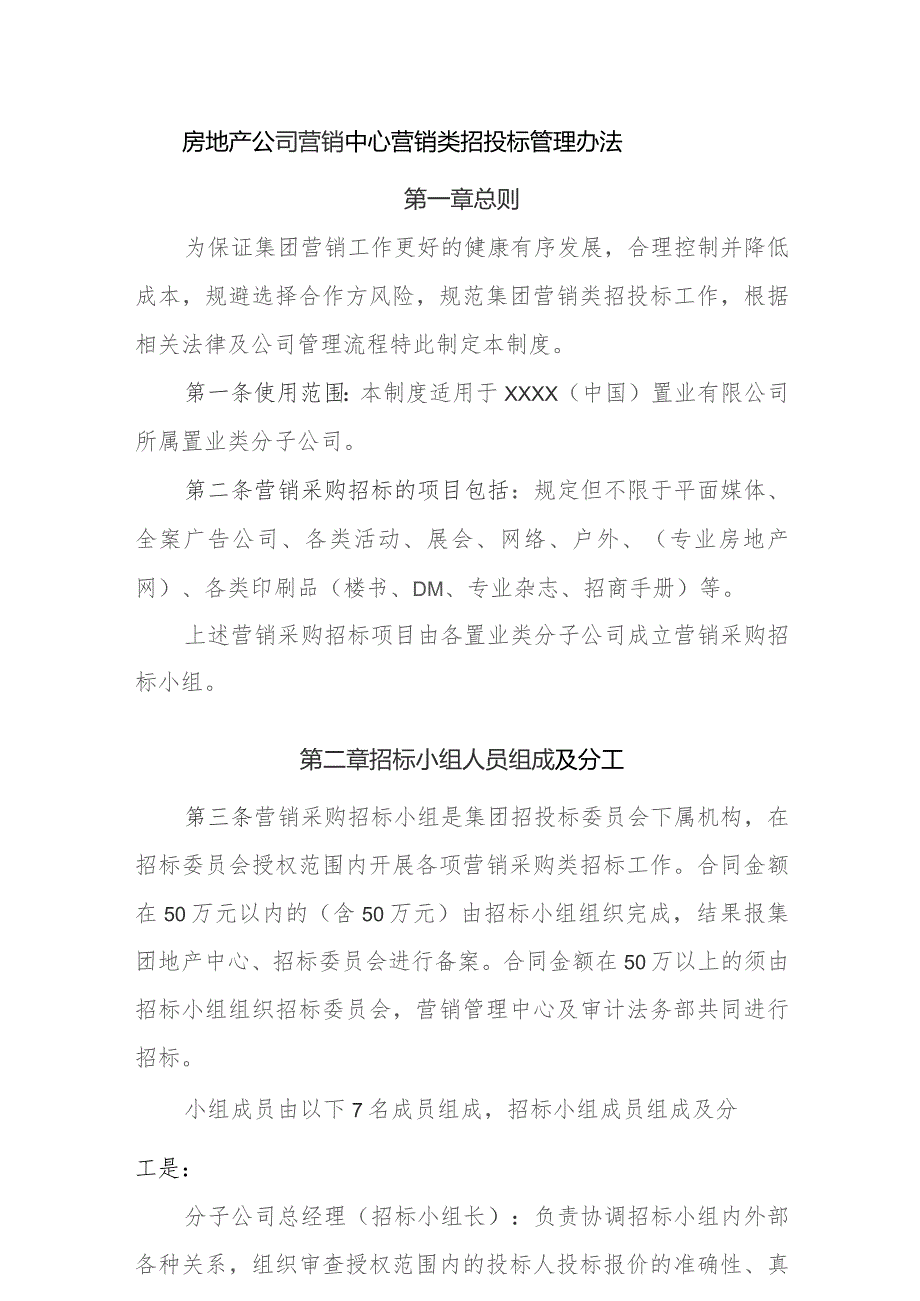 房地产公司营销中心营销类招投标管理办法

第一章总则

为保证集团营销工作更好的健康有序发展，合理控制并降低成本，规避选择合作方风险，规范集团营销类招投标工作，根据相关法律及公司管理流程特此制定本制度。

第一条使用范围：本制度适用于XXXX（中国）置业有限公司所属置业类分子公司。

第二条营销采购招标的项目包括：规定但不限于平面媒体、全案广告公司、各类活动、展会、网络、户外、（专业房地产网）、各类印刷品（楼书、DM、专业杂志、招商手册）等。

上述营销采购招标项目由各置业类分子公司成立营销采购招标小组。

第二章招标小组人员组成及分工

第三条营销采购招标小组是集团招投标委员会下属机构，在招标委员会授权范围内开展各项营销采购类招标工作。合同金额在50万元以内的（含50万元）由招标小组组织完成，结果报集团地产中心、招标委员会进行备案。合同金额在50万以上的须由招标小组组织招标委员会，营销管理中心及审计法务部共同进行招标。

小组成员由以下7名成员组成，招标小组成员组成及分

工是：

分子公司总经理（招标小组长）：负责协调招标小组内外部各种关系，组织审查授权范围内的投标人投标报价的准确性、真